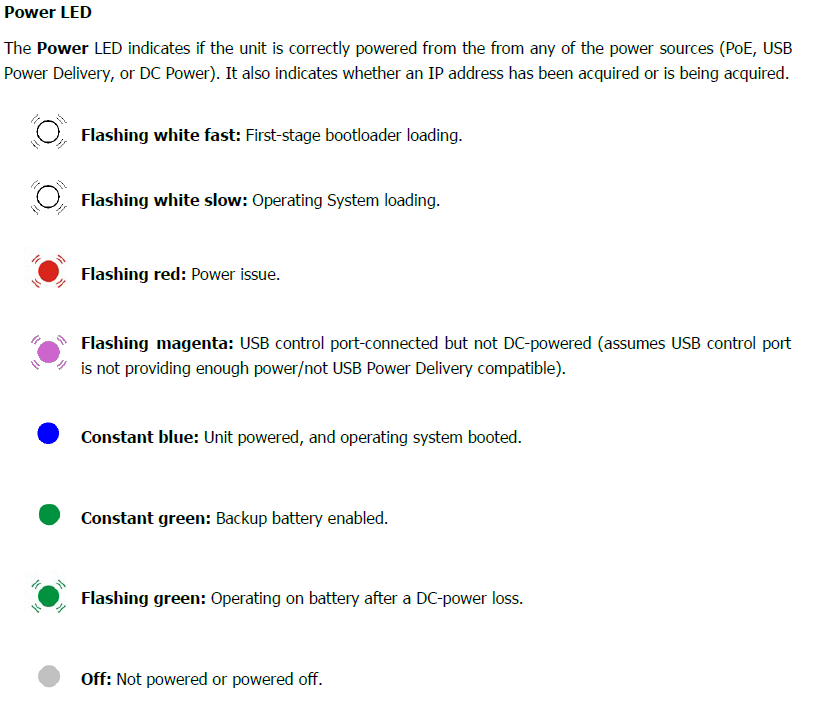 Power LED

The Power LED indicates if the unit is correctly powered from the from any of the power sources (PoE, USB Power Delivery, or DC Power). It also indicates whether an IP address has been acquired or is being acquired.

Flashing white fast: First-stage bootloader loading.

Flashing white slow: Operating System loading.

Flashing red: Power issue.

Flashing magenta: USB control port-connected but not DC-powered (assumes USB control port is not providing enough power/not USB Power Delivery compatible).

Constant blue: Unit powered, and operating system booted.

Constant green: Backup battery enabled.

Flashing green: Operating on battery after a DC-power loss.

Off: Not powered or powered off.